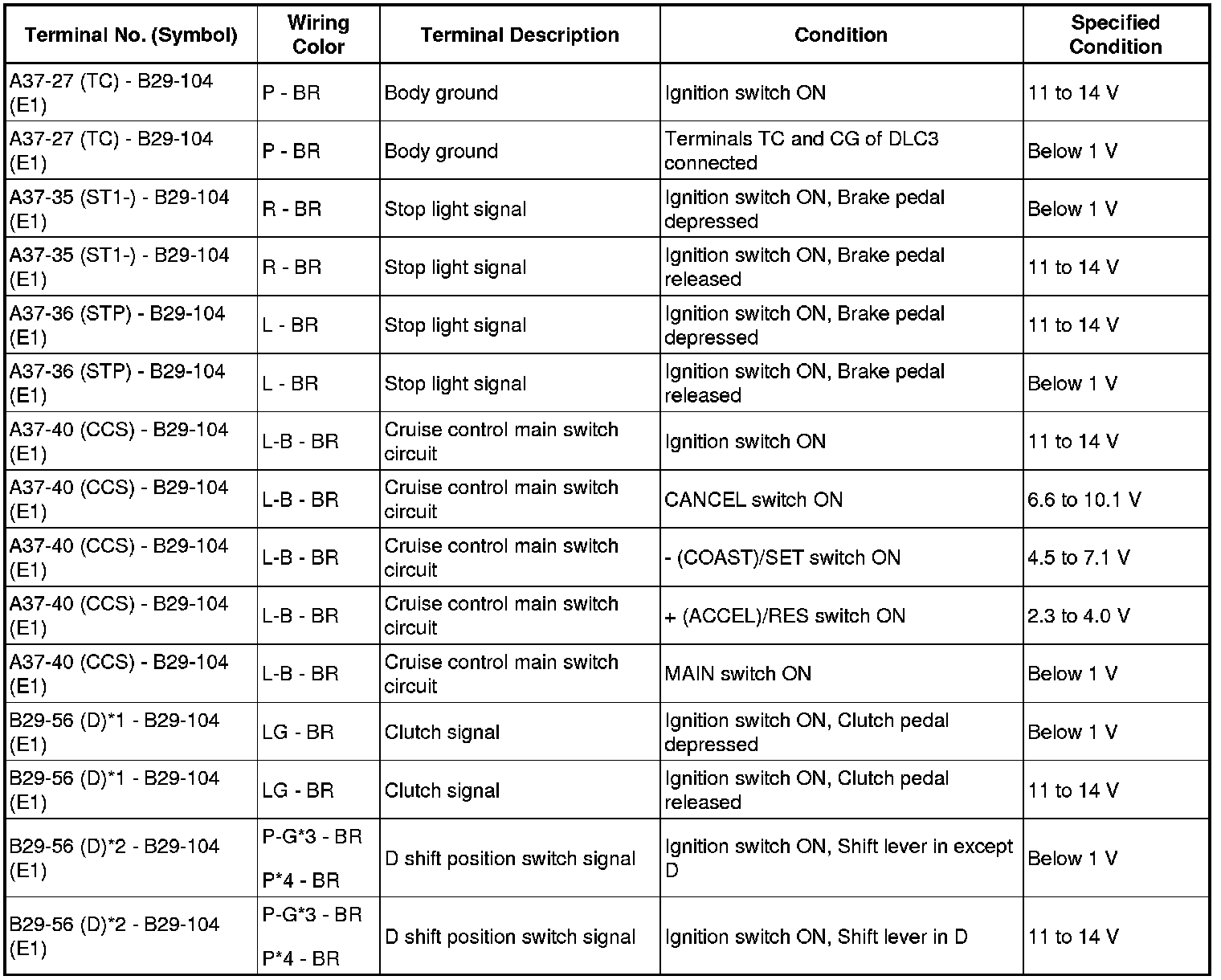 | Terminal No. (Symbol) | Wiring Color | Terminal Description | Condition | Specified Condition |
|---|---|---|---|---|
| A37-27 (TC) - B29-104 (E1) | P - BR | Body ground | Ignition switch ON | 11 to 14 V |
| A37-27 (TC) - B29-104 (E1) | P - BR | Body ground | Terminals TC and CG of DLC3 connected | Below 1 V |
| A37-35 (ST1-) - B29-104 (E1) | R - BR | Stop light signal | Ignition switch ON, Brake pedal depressed | Below 1 V |
| A37-35 (ST1-) - B29-104 (E1) | R - BR | Stop light signal | Ignition switch ON, Brake pedal released | 11 to 14 V |
| A37-36 (STP) - B29-104 (E1) | L - BR | Stop light signal | Ignition switch ON, Brake pedal depressed | 11 to 14 V |
| A37-36 (STP) - B29-104 (E1) | L - BR | Stop light signal | Ignition switch ON, Brake pedal released | Below 1 V |
| A37-40 (CCS) - B29-104 (E1) | L-B - BR | Cruise control main switch circuit | Ignition switch ON | 11 to 14 V |
| A37-40 (CCS) - B29-104 (E1) | L-B - BR | Cruise control main switch circuit | CANCEL switch ON | 6.6 to 10.1 V |
| A37-40 (CCS) - B29-104 (E1) | L-B - BR | Cruise control main switch circuit | - (COAST)/SET switch ON | 4.5 to 7.1 V |
| A37-40 (CCS) - B29-104 (E1) | L-B - BR | Cruise control main switch circuit | + (ACCEL)/RES switch ON | 2.3 to 4.0 V |
| A37-40 (CCS) - B29-104 (E1) | L-B - BR | Cruise control main switch circuit | MAIN switch ON | Below 1 V |
| B29-56 (D)*1 - B29-104 (E1) | LG - BR | Clutch signal | Ignition switch ON, Clutch pedal depressed | Below 1 V |
| B29-56 (D)*1 - B29-104 (E1) | LG - BR | Clutch signal | Ignition switch ON, Clutch pedal released | 11 to 14 V |
| B29-56 (D)*2 - B29-104 (E1) | P-G*3 - BR P*4 - BR | D shift position switch signal | Ignition switch ON, Shift lever in except D | Below 1 V |
| B29-56 (D)*2 - B29-104 (E1) | P-G*3 - BR P*4 - BR | D shift position switch signal | Ignition switch ON, Shift lever in D | 11 to 14 V |